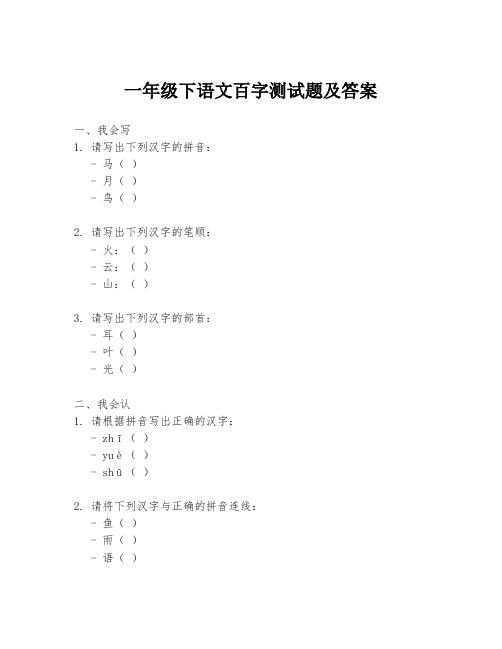 一年级下语文百字测试题及答案

一、我会写
1. 请写出下列汉字的拼音：
- 马（ ）
- 月（ ）
- 鸟（ ）

2. 请写出下列汉字的笔顺：
- 火：（ ）
- 云：（ ）
- 山：（ ）

3. 请写出下列汉字的部首：
- 耳（ ）
- 叶（ ）
- 光（ ）

二、我会认
1. 请根据拼音写出正确的汉字：
- zhī（ ）
- yuè（ ）
- shū（ ）

2. 请将下列汉字与正确的拼音连线：
- 鱼（ ）
- 雨（ ）
- 语（ ）